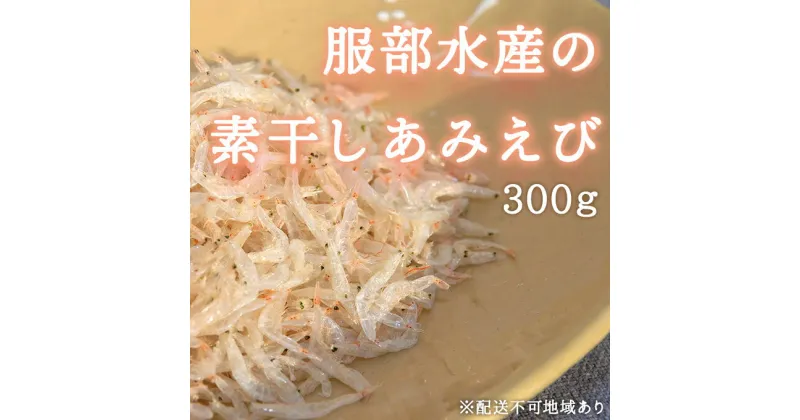 服部水産の
素干しあみえび
300g

※配送不可地域あり